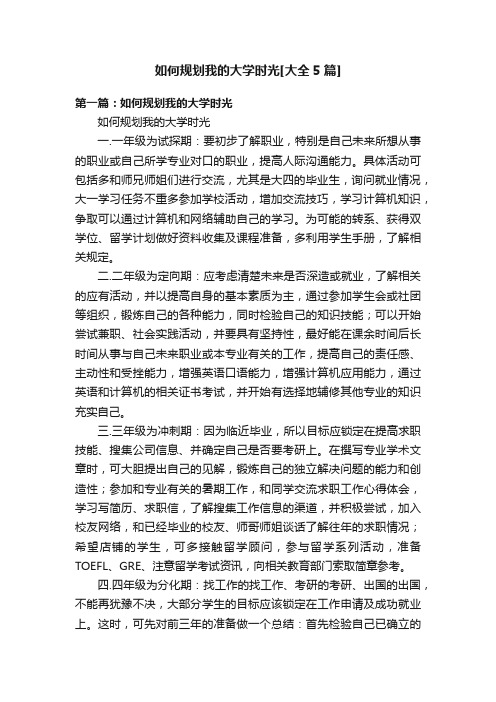 如何规划我的大学时光[大全 5 篇]

第一篇：如何规划我的大学时光

如何规划我的大学时光

一.一年级为试探期：要初步了解职业，特别是自己未来所想从事的职业或自己所学专业对口的职业，提高人际沟通能力。具体活动可包括多和师兄师姐们进行交流，尤其是大四的毕业生，询问就业情况，大一学习任务不重多参加学校活动，增加交流技巧，学习计算机知识，争取可以通过计算机和网络辅助自己的学习。为可能的转系、获得双学位、留学计划做好资料收集及课程准备，多利用学生手册，了解相关规定。

二.二年级为定向期：应考虑清楚未来是否深造或就业，了解相关的应有活动，并以提高自身的基本素质为主，通过参加学生会或社团等组织，锻炼自己的各种能力，同时检验自己的知识技能；可以开始尝试兼职、社会实践活动，并要具有坚持性，最好能在课余时间后长时间从事与自己未来职业或本专业有关的工作，提高自己的责任感、主动性和受挫能力，增强英语口语能力，增强计算机应用能力，通过英语和计算机的相关证书考试，并开始有选择地辅修其他专业的知识充实自己。

三.三年级为冲刺期：因为临近毕业，所以目标应锁定在提高求职技能、搜集公司信息、并确定自己是否要考研上。在撰写专业学术文章时，可大胆提出自己的见解，锻炼自己的独立解决问题的能力和创造性；参加和专业有关的暑期工作，和同学交流求职工作心得体会，学习写简历、求职信，了解搜集工作信息的渠道，并积极尝试，加入校友网络，和已经毕业的校友、师哥师姐谈话了解往年的求职情况；希望店铺的学生，可多接触留学顾问，参与留学系列活动，准备TOEFL、GRE、注意留学考试资讯，向相关教育部门索取简章参考。

四.四年级为分化期：找工作的找工作、考研的考研、出国的出国，不能再犹豫不决，大部分学生的目标应该锁定在工作申请及成功就业上。这时，可先对前三年的准备做一个总结：首先检验自己已确立的